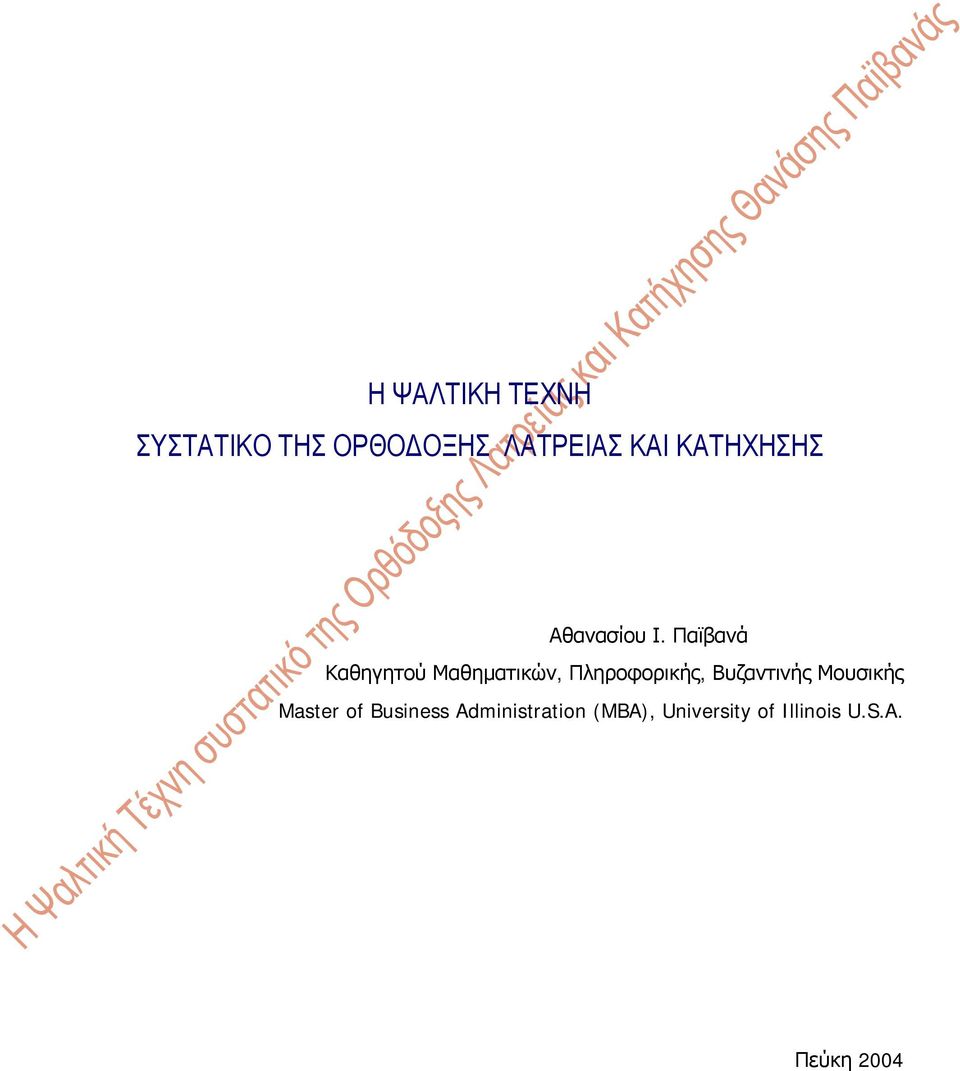 Η ΨΑΛΤΙΚΗ ΤΕΧΝΗ

ΣΥΣΤΑΤΙΚΟ ΤΗΣ ΟΡΘΟΔΟΞΗΣ ΛΑΤΡΕΙΑΣ ΚΑΙ ΚΑΤΗΧΗΣΗΣ

Αθανασίου Ι. Παϊβανά

Καθηγητού Μαθηματικών, Πληροφορικής, Βυζαντινής Μουσικής

Master of Business Administration (MBA), University of Illinois U.S.A.

Πεύκη 2004

Η Ψαλτική Τέχνη συστατικό της Ορθόδοξης Λατρείας και Κατήχησης Θανάσης Παϊβανάς